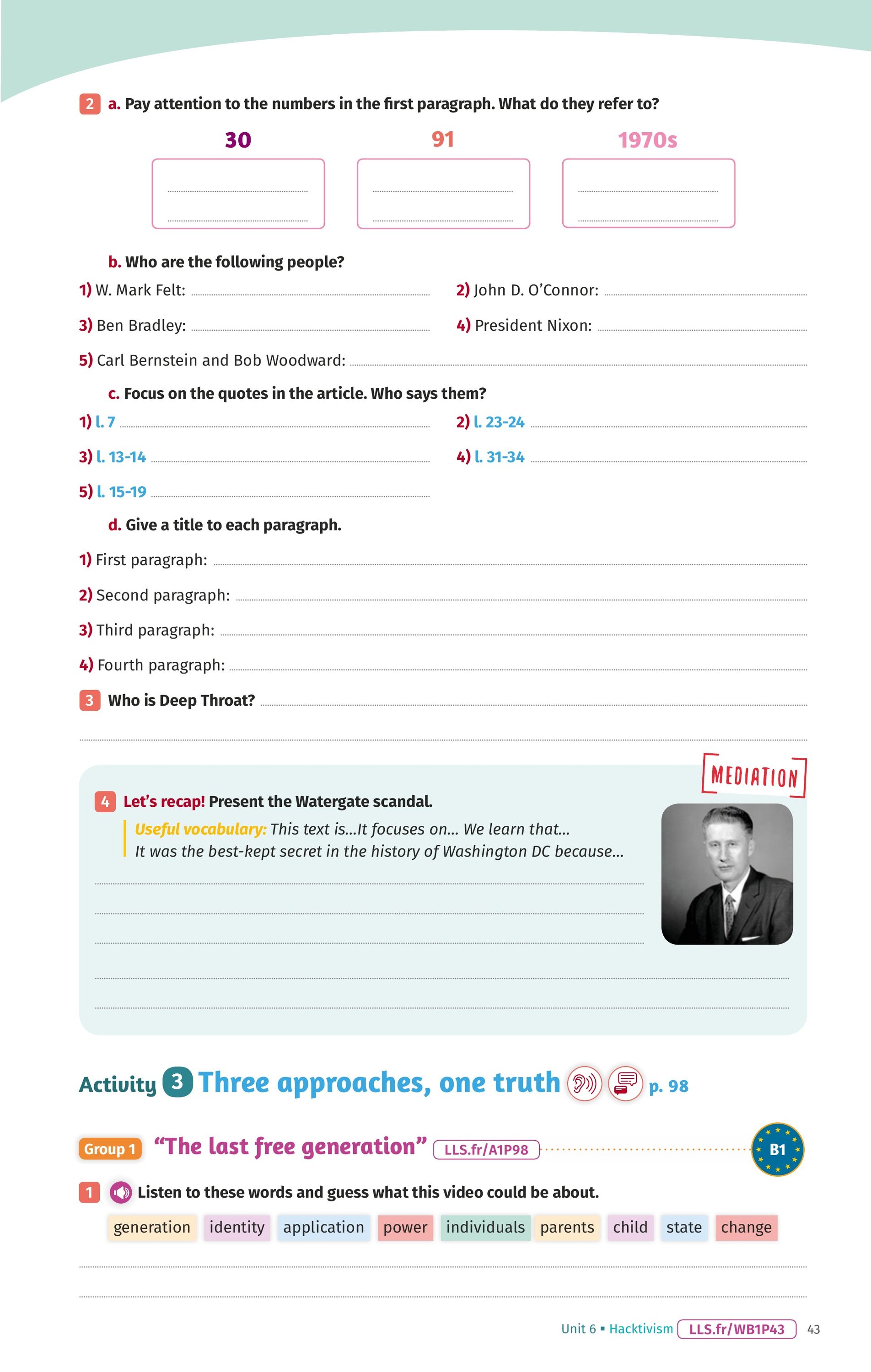 2 a. Pay attention to the numbers in the first paragraph. What do they refer to?

30 91 1970s

b. Who are the following people?

1) W. Mark Felt:
2) John D. O'Connor:
3) Ben Bradley:
4) President Nixon:
5) Carl Bernstein and Bob Woodward:

c. Focus on the quotes in the article. Who says them?

1) l. 7
2) l. 23-24
3) l. 13-14
4) l. 31-34
5) l. 15-19

d. Give a title to each paragraph.

1) First paragraph:
2) Second paragraph:
3) Third paragraph:
4) Fourth paragraph:

3 Who is Deep Throat?

MEDIATION

4 Let's recap! Present the Watergate scandal.

Useful vocabulary: This text is...It focuses on... We learn that... It was the best-kept secret in the history of Washington DC because...

Activity 3 Three approaches, one truth p. 98

Group 1 "The last free generation" LLS.fr/A1P98 B1

1 Listen to these words and guess what this video could be about.

generation identity application power individuals parents child state change

Unit 6 ▪ Hacktivism LLS.fr/WB1P43 43